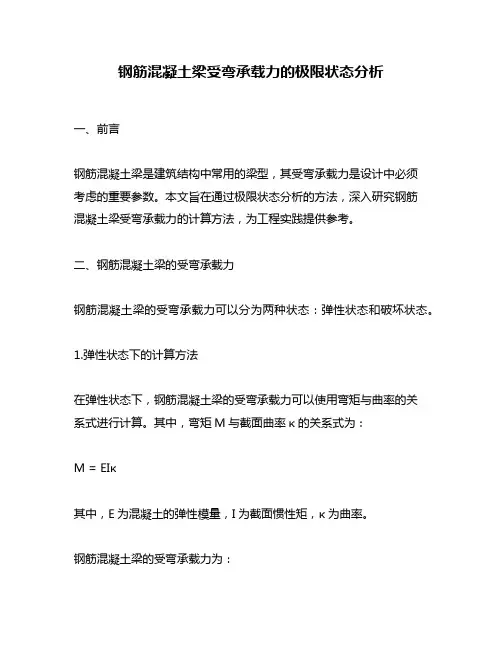 钢筋混凝土梁受弯承载力的极限状态分析

一、前言

钢筋混凝土梁是建筑结构中常用的梁型，其受弯承载力是设计中必须考虑的重要参数。本文旨在通过极限状态分析的方法，深入研究钢筋混凝土梁受弯承载力的计算方法，为工程实践提供参考。

二、钢筋混凝土梁的受弯承载力

钢筋混凝土梁的受弯承载力可以分为两种状态：弹性状态和破坏状态。

1.弹性状态下的计算方法

在弹性状态下，钢筋混凝土梁的受弯承载力可以使用弯矩与曲率的关系式进行计算。其中，弯矩 M 与截面曲率 κ 的关系式为：

$M = EI\kappa$

其中，E 为混凝土的弹性模量，I 为截面惯性矩，κ 为曲率。

钢筋混凝土梁的受弯承载力为：